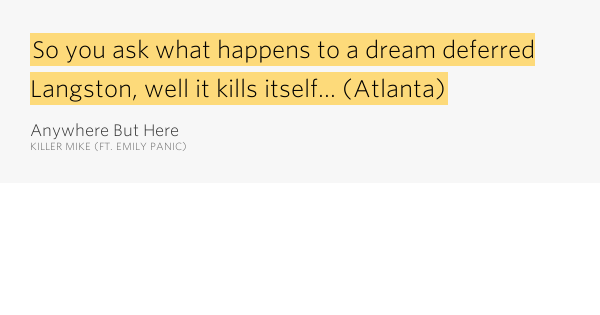 So you ask what happens to a dream deferred
Langston, well it kills itself… (Atlanta)

Anywhere But Here
KILLER MIKE (FT. EMILY PANIC)